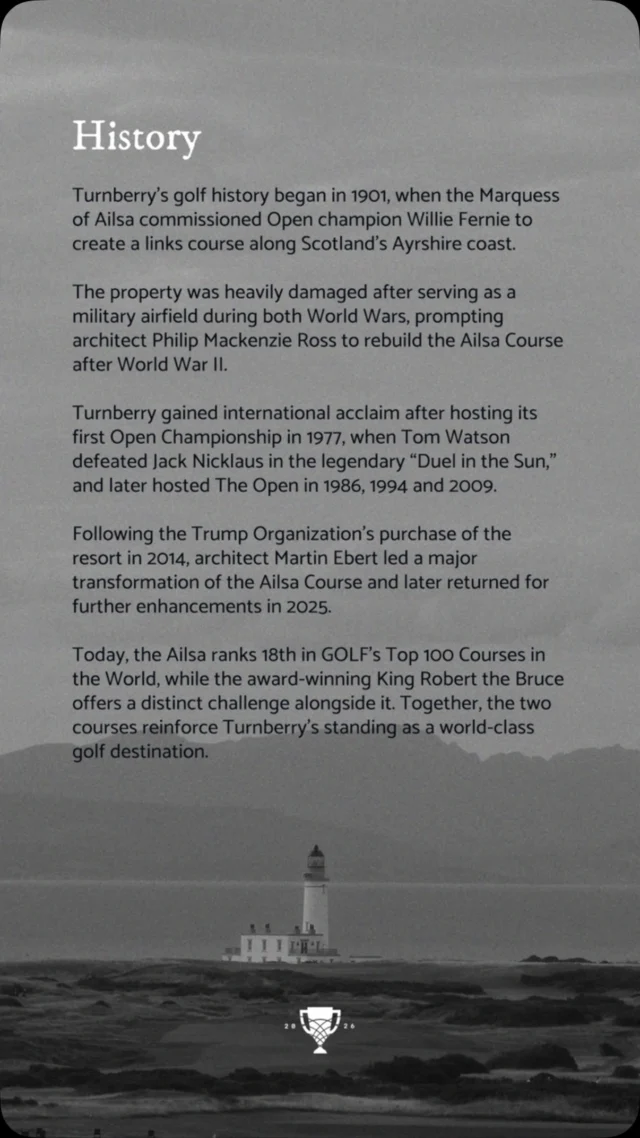 History

Turnberry's golf history began in 1901, when the Marquess of Ailsa commissioned Open champion Willie Fernie to create a links course along Scotland's Ayrshire coast.

The property was heavily damaged after serving as a military airfield during both World Wars, prompting architect Philip Mackenzie Ross to rebuild the Ailsa Course after World War II.

Turnberry gained international acclaim after hosting its first Open Championship in 1977, when Tom Watson defeated Jack Nicklaus in the legendary "Duel in the Sun," and later hosted The Open in 1986, 1994 and 2009.

Following the Trump Organization's purchase of the resort in 2014, architect Martin Ebert led a major transformation of the Ailsa Course and later returned for further enhancements in 2025.

Today, the Ailsa ranks 18th in GOLF's Top 100 Courses in the World, while the award-winning King Robert the Bruce offers a distinct challenge alongside it. Together, the two courses reinforce Turnberry's standing as a world-class golf destination.

20 26